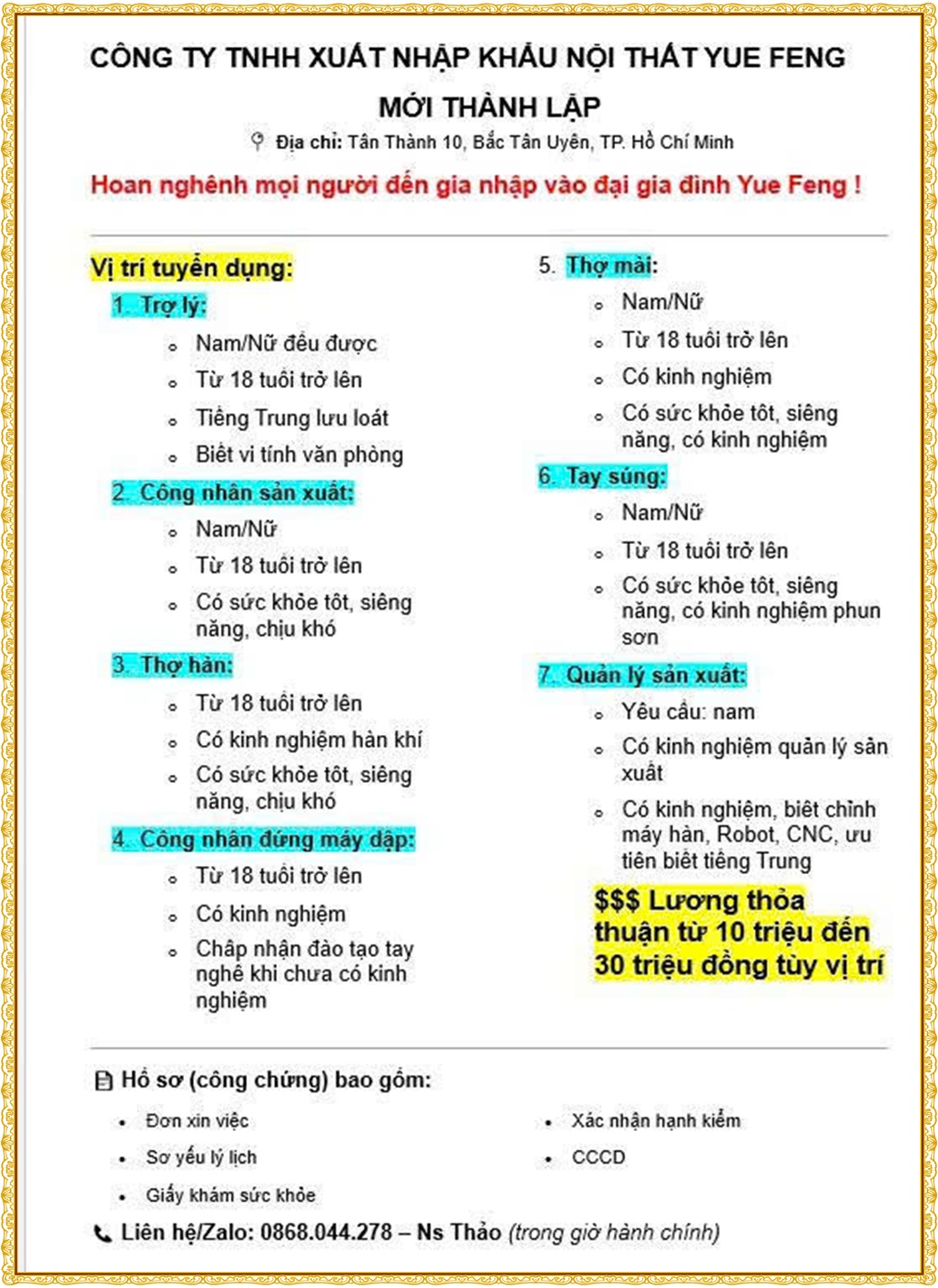 CÔNG TY TNHH XUẤT NHẬP KHẨU NỘI THẤT YUE FENG

MỚI THÀNH LẬP

Địa chỉ: Tân Thành 10, Bắc Tân Uyên, TP. Hồ Chí Minh

Hoan nghênh mọi người đến gia nhập vào đại gia đình Yue Feng !

Vị trí tuyển dụng:

1. Trợ lý:
- Nam/Nữ đều được
- Từ 18 tuổi trở lên
- Tiếng Trung lưu loát
- Biết vi tính văn phòng

2. Công nhân sản xuất:
- Nam/Nữ
- Từ 18 tuổi trở lên
- Có sức khỏe tốt, siêng năng, chịu khó

3. Thợ hàn:
- Từ 18 tuổi trở lên
- Có kinh nghiệm hàn khí
- Có sức khỏe tốt, siêng năng, chịu khó

4. Công nhân đứng máy dập:
- Từ 18 tuổi trở lên
- Có kinh nghiệm
- Chấp nhận đào tạo tay nghề khi chưa có kinh nghiệm

5. Thợ mài:
- Nam/Nữ
- Từ 18 tuổi trở lên
- Có kinh nghiệm
- Có sức khỏe tốt, siêng năng, có kinh nghiệm

6. Tay súng:
- Nam/Nữ
- Từ 18 tuổi trở lên
- Có sức khỏe tốt, siêng năng, có kinh nghiệm phun sơn

7. Quản lý sản xuất:
- Yêu cầu: nam
- Có kinh nghiệm quản lý sản xuất
- Có kinh nghiệm, biết chỉnh máy hàn, Robot, CNC, ưu tiên biết tiếng Trung

$$$ Lương thỏa thuận từ 10 triệu đến 30 triệu đồng tùy vị trí

Hồ sơ (công chứng) bao gồm:
- Đơn xin việc
- Sơ yếu lý lịch
- Giấy khám sức khỏe
- Xác nhận hạnh kiểm
- CCCD

Liên hệ/Zalo: 0868.044.278 – Ns Thảo (trong giờ hành chính)